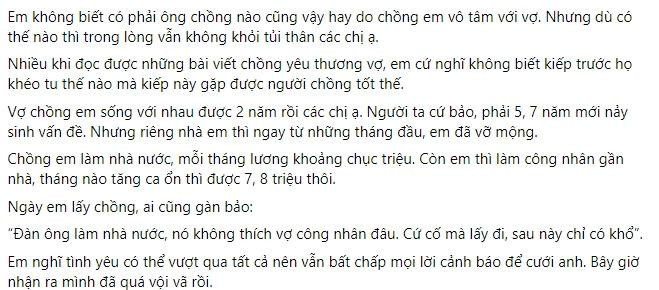 Em không biết có phải ông chồng nào cũng vậy hay do chồng em vô tâm với vợ. Nhưng dù có thế nào thì trong lòng vẫn không khỏi tủi thân các chị ạ.

Nhiều khi đọc được những bài viết chồng yêu thương vợ, em cứ nghĩ không biết kiếp trước họ khéo tu thế nào mà kiếp này gặp được người chồng tốt thế.

Vợ chồng em sống với nhau được 2 năm rồi các chị ạ. Người ta cứ bảo, phải 5, 7 năm mới nảy sinh vấn đề. Nhưng riêng nhà em thì ngay từ những tháng đầu, em đã vỡ mộng.

Chồng em làm nhà nước, mỗi tháng lương khoảng chục triệu. Còn em thì làm công nhân gần nhà, tháng nào tăng ca ổn thì được 7, 8 triệu thôi.

Ngày em lấy chồng, ai cũng gàn bảo:

“Đàn ông làm nhà nước, nó không thích vợ công nhân đâu. Cứ cố mà lấy đi, sau này chỉ có khổ”.

Em nghĩ tình yêu có thể vượt qua tất cả nên vẫn bất chấp mọi lời cảnh báo để cưới anh. Bây giờ nhận ra mình đã quá vội vã rồi.